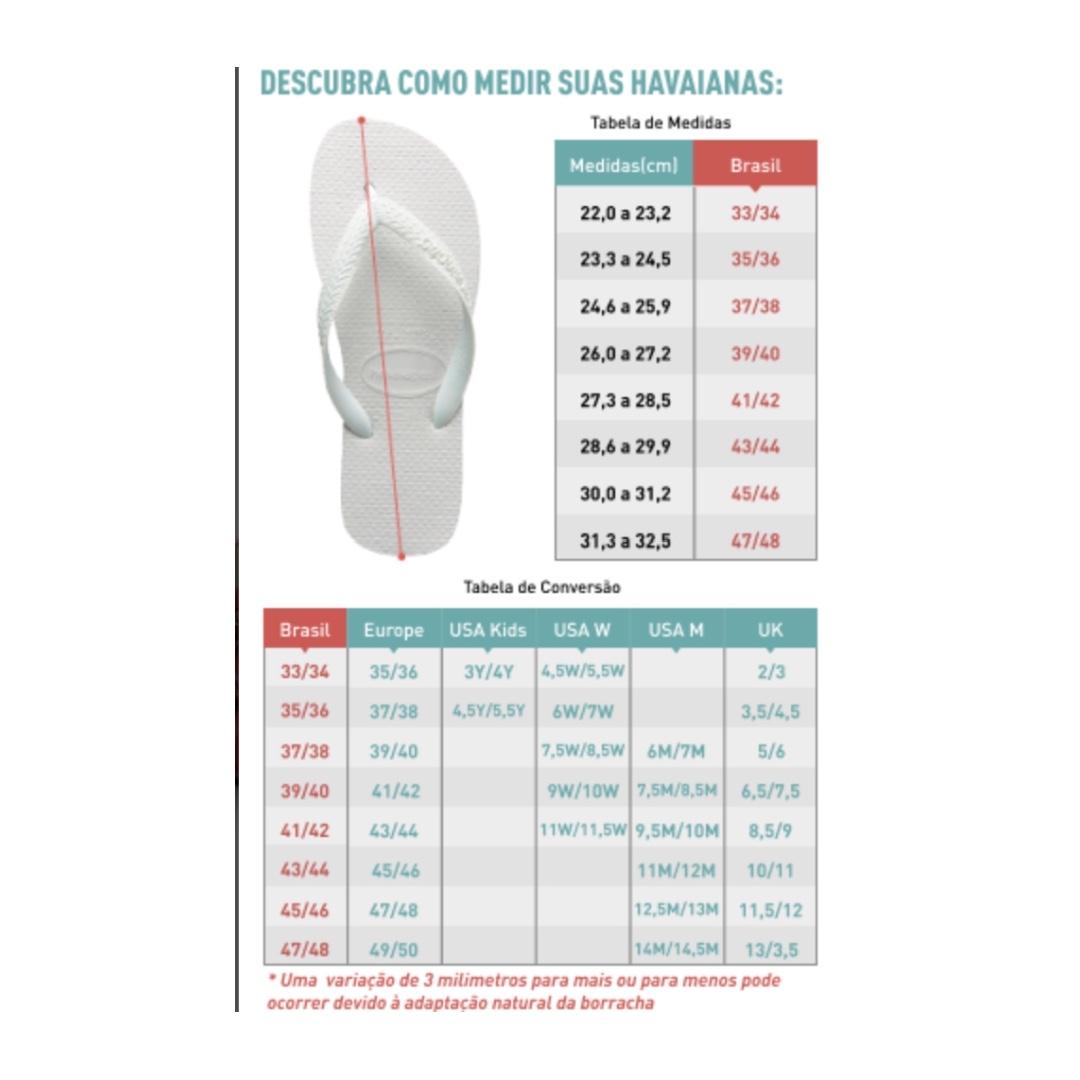 DESCUBRA COMO MEDIR SUAS HAVAIANAS:

Tabela de Medidas

| Medidas(cm) | Brasil |
|---|---|
| 22,0 a 23,2 | 33/34 |
| 23,3 a 24,5 | 35/36 |
| 24,6 a 25,9 | 37/38 |
| 26,0 a 27,2 | 39/40 |
| 27,3 a 28,5 | 41/42 |
| 28,6 a 29,9 | 43/44 |
| 30,0 a 31,2 | 45/46 |
| 31,3 a 32,5 | 47/48 |

Tabela de Conversão

| Brasil | Europe | USA Kids | USA W | USA M | UK |
|---|---|---|---|---|---|
| 33/34 | 35/36 | 3Y/4Y | 4,5W/5,5W | | 2/3 |
| 35/36 | 37/38 | 4,5Y/5,5Y | 6W/7W | | 3,5/4,5 |
| 37/38 | 39/40 | | 7,5W/8,5W | 6M/7M | 5/6 |
| 39/40 | 41/42 | | 9W/10W | 7,5M/8,5M | 6,5/7,5 |
| 41/42 | 43/44 | | 11W/11,5W | 9,5M/10M | 8,5/9 |
| 43/44 | 45/46 | | | 11M/12M | 10/11 |
| 45/46 | 47/48 | | | 12,5M/13M | 11,5/12 |
| 47/48 | 49/50 | | | 14M/14,5M | 13/3,5 |

* Uma variação de 3 milimetros para mais ou para menos pode ocorrer devido à adaptação natural da borracha